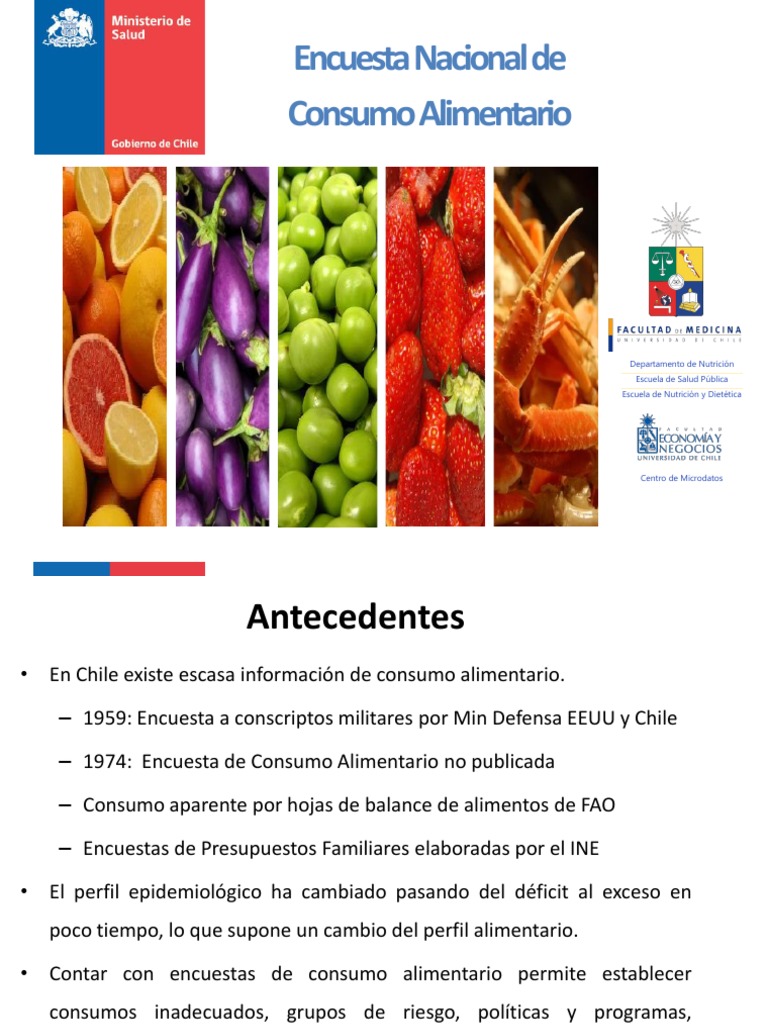 Ministerio de Salud

Gobierno de Chile

Encuesta Nacional de Consumo Alimentario

FACULTAD DE MEDICINA
UNIVERSIDAD DE CHILE

Departamento de Nutrición
Escuela de Salud Pública
Escuela de Nutrición y Dietética

FACULTAD ECONOMÍA Y NEGOCIOS
UNIVERSIDAD DE CHILE

Centro de Microdatos

Antecedentes

• En Chile existe escasa información de consumo alimentario.

– 1959: Encuesta a conscriptos militares por Min Defensa EEUU y Chile

– 1974: Encuesta de Consumo Alimentario no publicada

– Consumo aparente por hojas de balance de alimentos de FAO

– Encuestas de Presupuestos Familiares elaboradas por el INE

• El perfil epidemiológico ha cambiado pasando del déficit al exceso en poco tiempo, lo que supone un cambio del perfil alimentario.

• Contar con encuestas de consumo alimentario permite establecer consumos inadecuados, grupos de riesgo, políticas y programas,